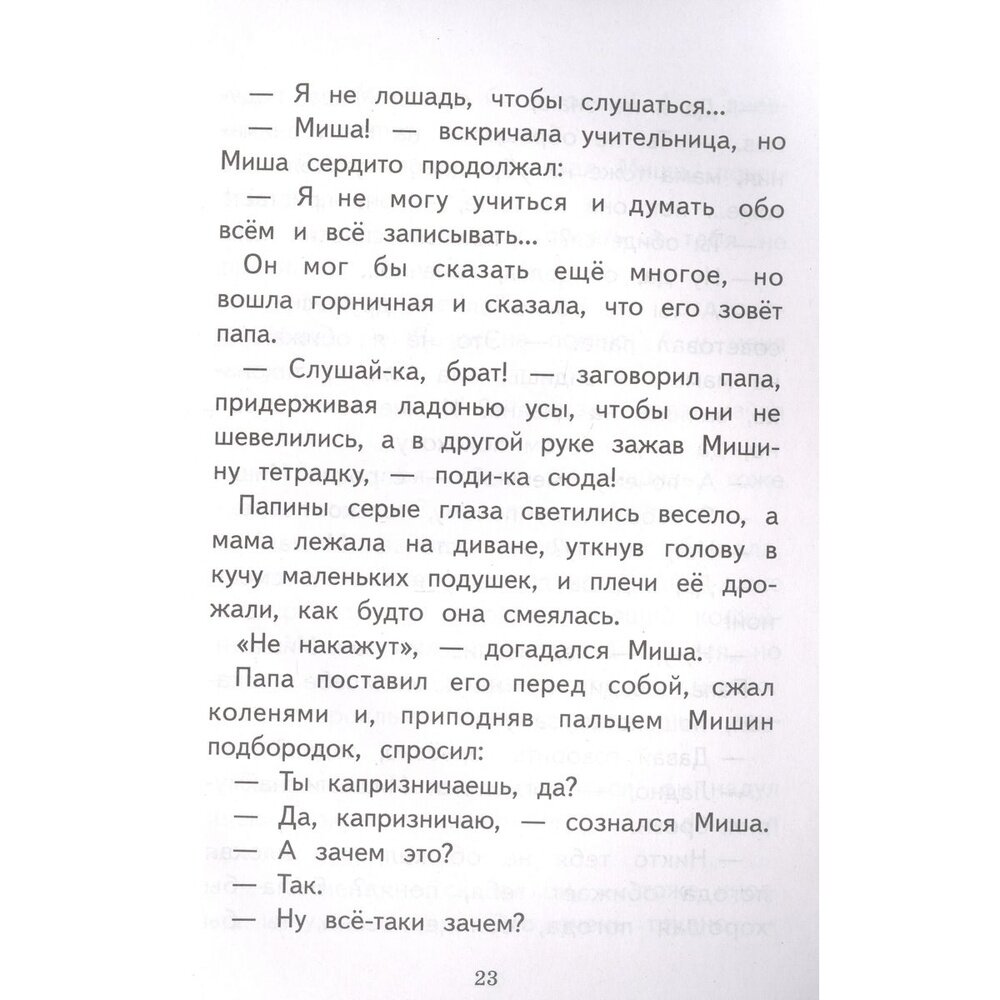 — Я не лошадь, чтобы слушаться...

— Миша! — вскричала учительница, но Миша сердито продолжал:

— Я не могу учиться и думать обо всём и всё записывать...

Он мог бы сказать ещё многое, но вошла горничная и сказала, что его зовёт папа.

— Слушай-ка, брат! — заговорил папа, придерживая ладонью усы, чтобы они не шевелились, а в другой руке зажав Мишину тетрадку, — поди-ка сюда!

Папины серые глаза светились весело, а мама лежала на диване, уткнув голову в кучу маленьких подушек, и плечи её дрожали, как будто она смеялась.

«Не накажут», — догадался Миша.

Папа поставил его перед собой, сжал коленями и, приподняв пальцем Мишин подбородок, спросил:

— Ты капризничаешь, да?

— Да, капризничаю, — сознался Миша.

— А зачем это?

— Так.

— Ну всё-таки зачем?

23